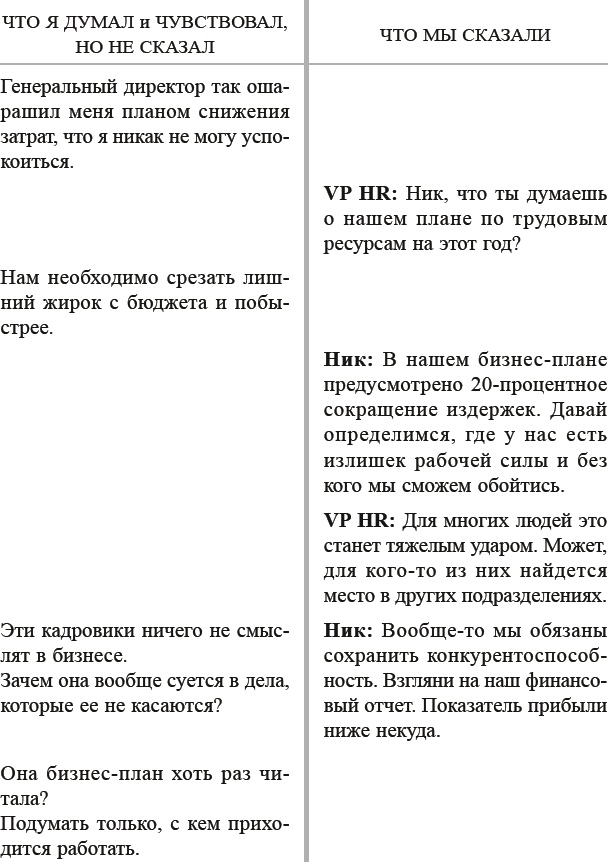 | ЧТО Я ДУМАЛ и ЧУВСТВОВАЛ, НО НЕ СКАЗАЛ | ЧТО МЫ СКАЗАЛИ |
|---|---|
| Генеральный директор так ошарашил меня планом снижения затрат, что я никак не могу успокоиться. | |
| | **VP HR:** Ник, что ты думаешь о нашем плане по трудовым ресурсам на этот год? |
| Нам необходимо срезать лишний жирок с бюджета и побыстрее. | |
| | **Ник:** В нашем бизнес-плане предусмотрено 20-процентное сокращение издержек. Давай определимся, где у нас есть излишек рабочей силы и без кого мы сможем обойтись. |
| | **VP HR:** Для многих людей это станет тяжелым ударом. Может, для кого-то из них найдется место в других подразделениях. |
| Эти кадровики ничего не смыслят в бизнесе. Зачем она вообще суется в дела, которые ее не касаются? | **Ник:** Вообще-то мы обязаны сохранить конкурентоспособность. Взгляни на наш финансовый отчет. Показатель прибыли ниже некуда. |
| Она бизнес-план хоть раз читала? Подумать только, с кем приходится работать. | |